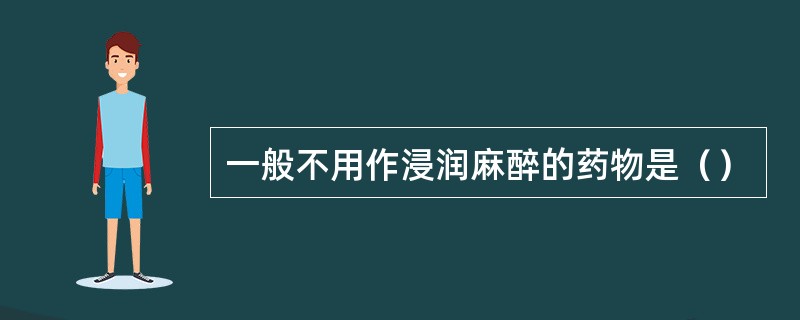 一般不用作浸润麻醉的药物是（）